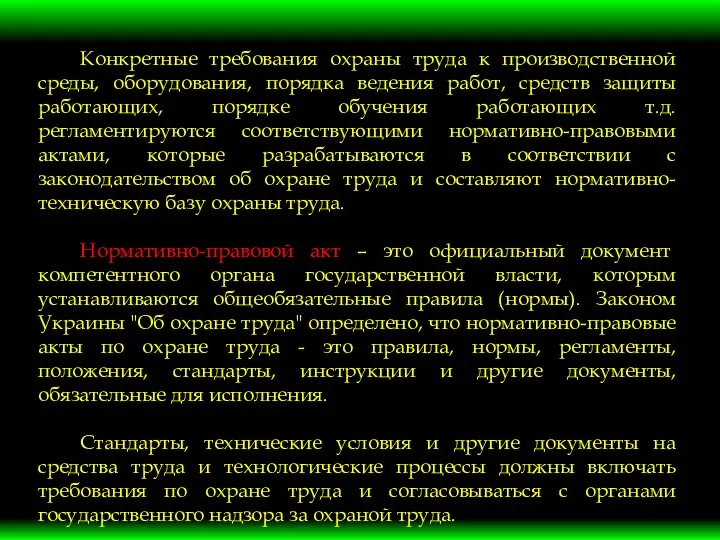 Конкретные требования охраны труда к производственной среды, оборудования, порядка ведения работ, средств защиты работающих, порядке обучения работающих т.д. регламентируются соответствующими нормативно-правовыми актами, которые разрабатываются в соответствии с законодательством об охране труда и составляют нормативно-техническую базу охраны труда.

Нормативно-правовой акт – это официальный документ компетентного органа государственной власти, которым устанавливаются общеобязательные правила (нормы). Законом Украины "Об охране труда" определено, что нормативно-правовые акты по охране труда - это правила, нормы, регламенты, положения, стандарты, инструкции и другие документы, обязательные для исполнения.

Стандарты, технические условия и другие документы на средства труда и технологические процессы должны включать требования по охране труда и согласовываться с органами государственного надзора за охраной труда.